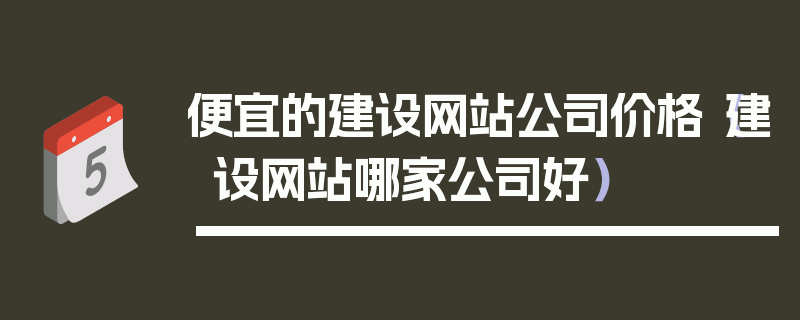 5

便宜的建设网站公司价格（建设网站哪家公司好）